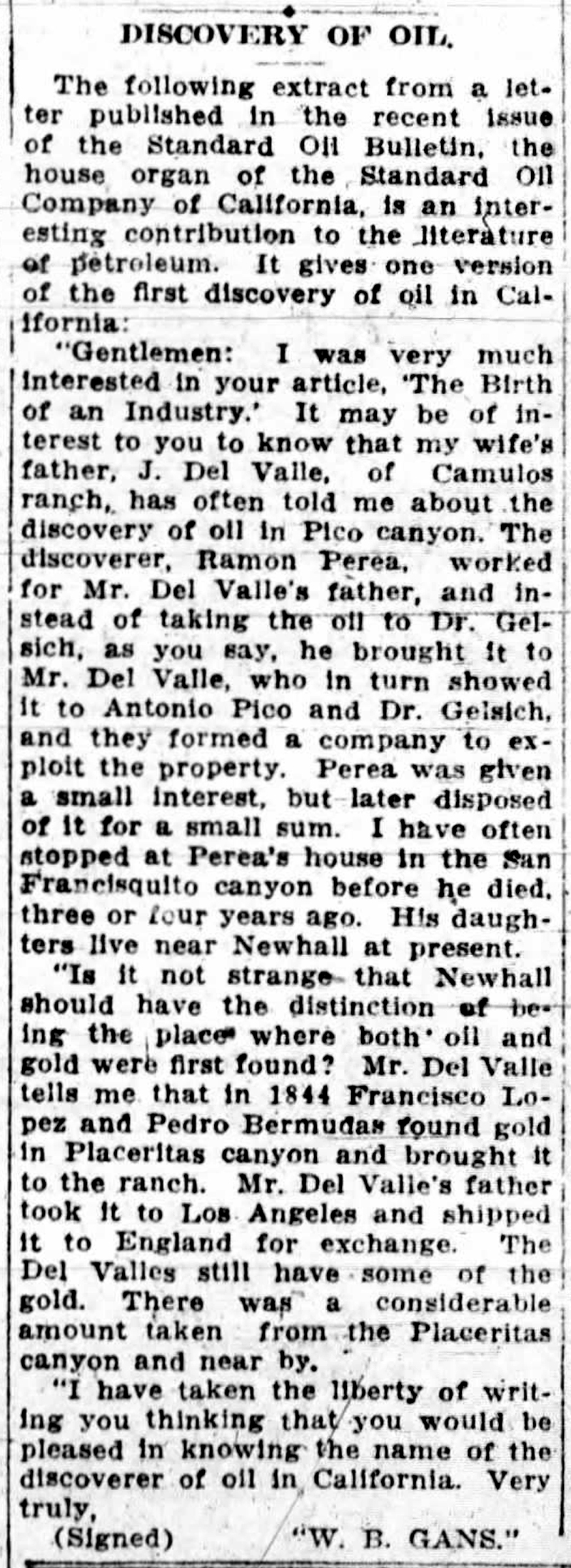 DISCOVERY OF OIL.

The following extract from a letter published in the recent issue of the Standard Oil Bulletin, the house organ of the Standard Oil Company of California, is an interesting contribution to the literature of petroleum. It gives one version of the first discovery of oil in California:

"Gentlemen: I was very much interested in your article, 'The Birth of an Industry.' It may be of interest to you to know that my wife's father, J. Del Valle, of Camulos ranch, has often told me about the discovery of oil in Pico canyon. The discoverer, Ramon Perea, worked for Mr. Del Valle's father, and instead of taking the oil to Dr. Gelsich, as you say, he brought it to Mr. Del Valle, who in turn showed it to Antonio Pico and Dr. Gelsich, and they formed a company to exploit the property. Perea was given a small interest, but later disposed of it for a small sum. I have often stopped at Perea's house in the San Francisquito canyon before he died, three or four years ago. His daughters live near Newhall at present.

"Is it not strange that Newhall should have the distinction of being the place where both oil and gold were first found? Mr. Del Valle tells me that in 1844 Francisco Lopez and Pedro Bermudas found gold in Placeritas canyon and brought it to the ranch. Mr. Del Valle's father took it to Los Angeles and shipped it to England for exchange. The Del Valles still have some of the gold. There was a considerable amount taken from the Placeritas canyon and near by.

"I have taken the liberty of writing you thinking that you would be pleased in knowing the name of the discoverer of oil in California. Very truly,

(Signed) "W. B. GANS."